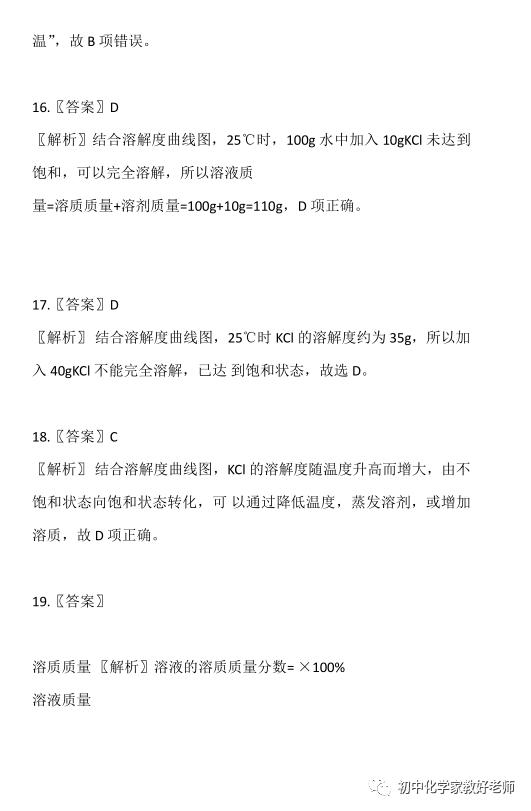 温”，故 B 项错误。

16.〖答案〗D
〖解析〗结合溶解度曲线图，25℃时，100g 水中加入 10gKCl 未达到饱和，可以完全溶解，所以溶液质量=溶质质量+溶剂质量=100g+10g=110g，D 项正确。

17.〖答案〗D
〖解析〗 结合溶解度曲线图，25℃时 KCl 的溶解度约为 35g，所以加入 40gKCl 不能完全溶解，已达 到饱和状态，故选 D。

18.〖答案〗C
〖解析〗 结合溶解度曲线图，KCl 的溶解度随温度升高而增大，由不饱和状态向饱和状态转化，可 以通过降低温度，蒸发溶剂，或增加溶质，故 D 项正确。

19.〖答案〗

溶质质量 〖解析〗溶液的溶质质量分数= ×100%
溶液质量

初中化学家教好老师